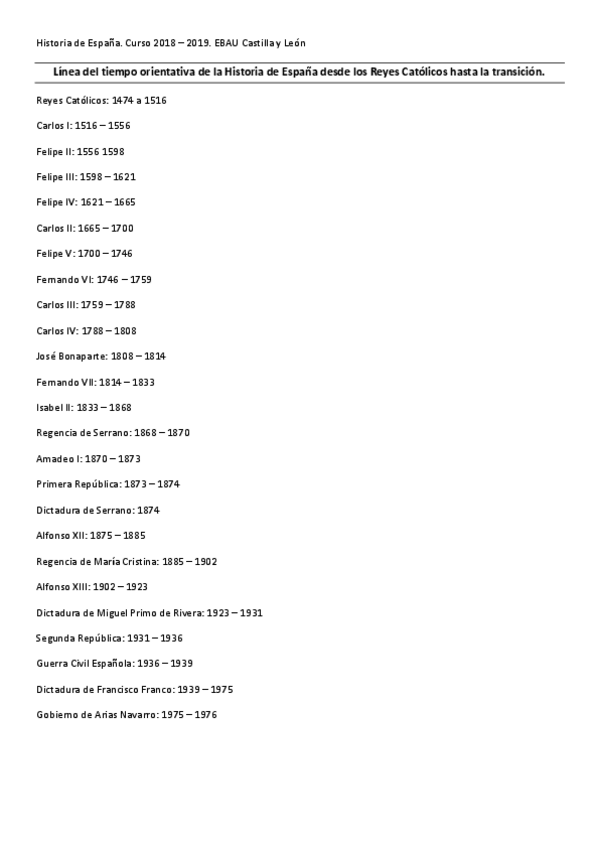 Historia de España. Curso 2018 – 2019. EBAU Castilla y León

Línea del tiempo orientativa de la Historia de España desde los Reyes Católicos hasta la transición.

Reyes Católicos: 1474 a 1516

Carlos I: 1516 – 1556

Felipe II: 1556 1598

Felipe III: 1598 – 1621

Felipe IV: 1621 – 1665

Carlos II: 1665 – 1700

Felipe V: 1700 – 1746

Fernando VI: 1746 – 1759

Carlos III: 1759 – 1788

Carlos IV: 1788 – 1808

José Bonaparte: 1808 – 1814

Fernando VII: 1814 – 1833

Isabel II: 1833 – 1868

Regencia de Serrano: 1868 – 1870

Amadeo I: 1870 – 1873

Primera República: 1873 – 1874

Dictadura de Serrano: 1874

Alfonso XII: 1875 – 1885

Regencia de María Cristina: 1885 – 1902

Alfonso XIII: 1902 – 1923

Dictadura de Miguel Primo de Rivera: 1923 – 1931

Segunda República: 1931 – 1936

Guerra Civil Española: 1936 – 1939

Dictadura de Francisco Franco: 1939 – 1975

Gobierno de Arias Navarro: 1975 – 1976